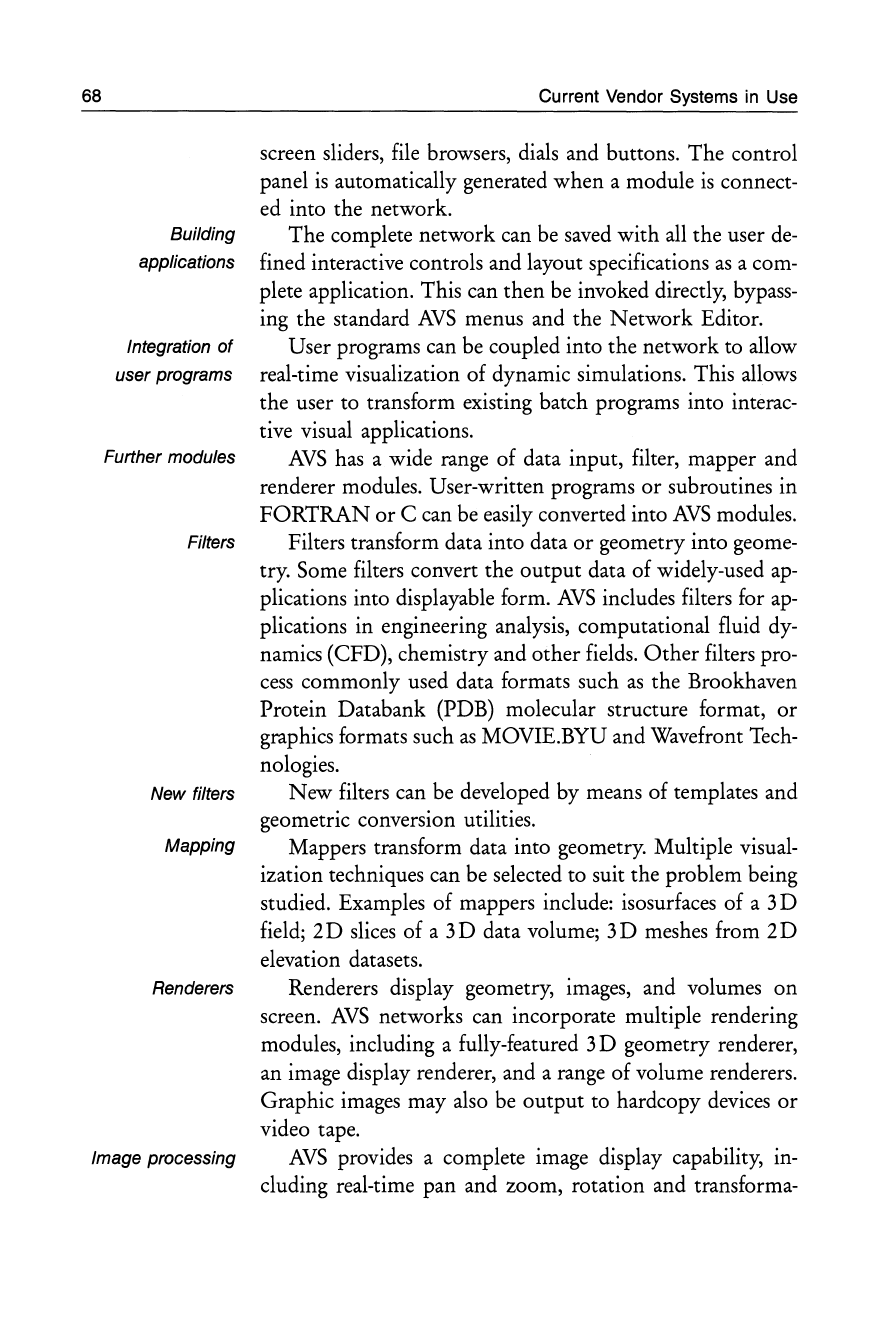 68 Current Vendor Systems in Use

screen sliders, file browsers, dials and buttons. The control panel is automatically generated when a module is connected into the network.

Building applications

The complete network can be saved with all the user defined interactive controls and layout specifications as a complete application. This can then be invoked directly, bypassing the standard AVS menus and the Network Editor.

Integration of user programs

User programs can be coupled into the network to allow real-time visualization of dynamic simulations. This allows the user to transform existing batch programs into interactive visual applications.

Further modules

AVS has a wide range of data input, filter, mapper and renderer modules. User-written programs or subroutines in FORTRAN or C can be easily converted into AVS modules.

Filters

Filters transform data into data or geometry into geometry. Some filters convert the output data of widely-used applications into displayable form. AVS includes filters for applications in engineering analysis, computational fluid dynamics (CFD), chemistry and other fields. Other filters process commonly used data formats such as the Brookhaven Protein Databank (PDB) molecular structure format, or graphics formats such as MOVIE.BYU and Wavefront Technologies.

New filters

New filters can be developed by means of templates and geometric conversion utilities.

Mapping

Mappers transform data into geometry. Multiple visualization techniques can be selected to suit the problem being studied. Examples of mappers include: isosurfaces of a 3D field; 2D slices of a 3D data volume; 3D meshes from 2D elevation datasets.

Renderers

Renderers display geometry, images, and volumes on screen. AVS networks can incorporate multiple rendering modules, including a fully-featured 3D geometry renderer, an image display renderer, and a range of volume renderers. Graphic images may also be output to hardcopy devices or video tape.

Image processing

AVS provides a complete image display capability, including real-time pan and zoom, rotation and transforma-